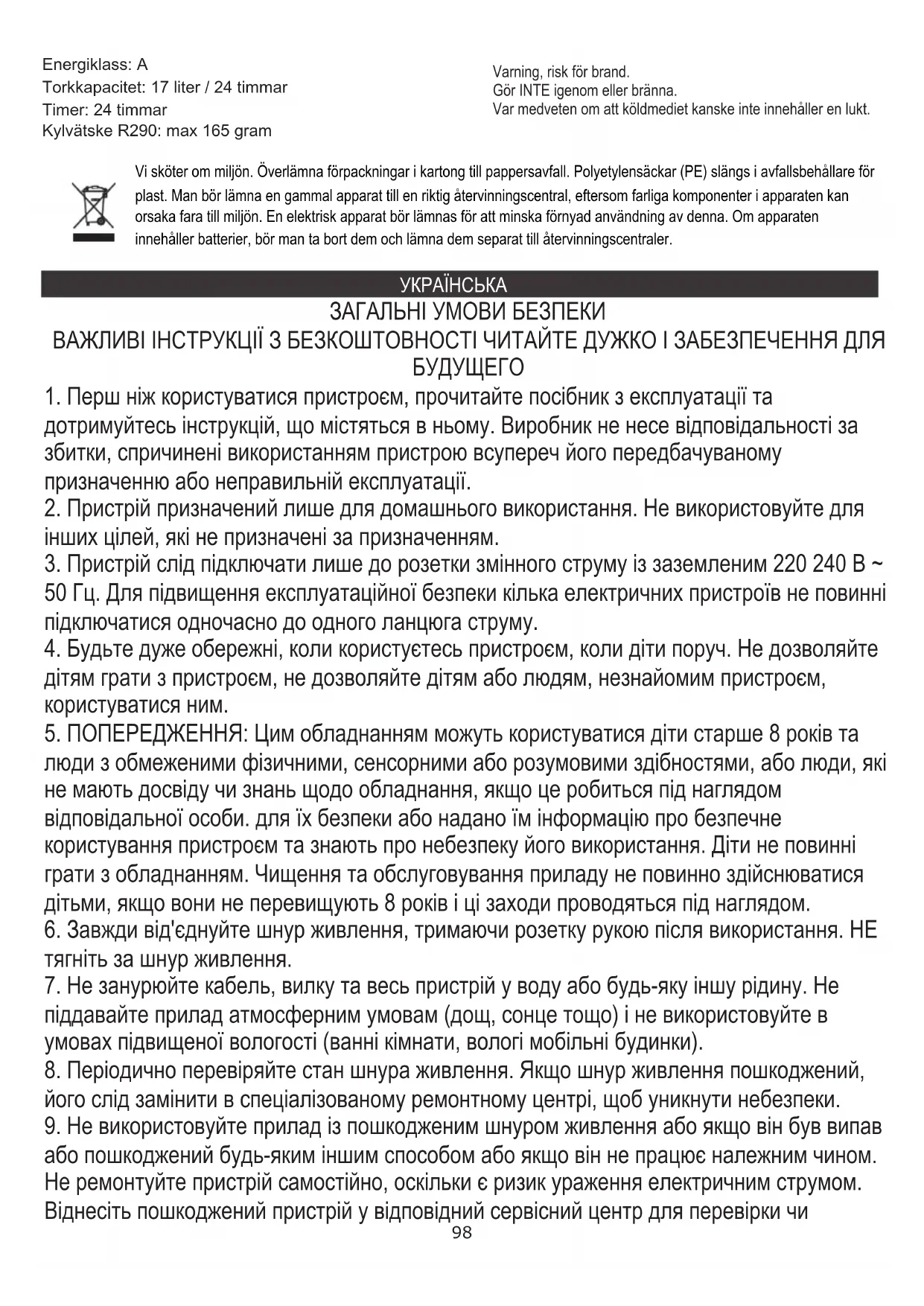 Energiklass: A
Torkkapacitet: 17 liter / 24 timmar
Timer: 24 timmar
Kylvätske R290: max 165 gram

Varning, risk för brand.
Gör INTE igenom eller bränna.
Var medveten om att köldmediet kanske inte innehåller en lukt.

Vi sköter om miljön. Överlämna förpackningar i kartong till pappersavfall. Polyetylensäckar (PE) slängs i avfallsbehållare för plast. Man bör lämna en gammal apparat till en riktig återvinningscentral, eftersom farliga komponenter i apparaten kan orsaka fara till miljön. En elektrisk apparat bör lämnas för att minska förnyad användning av denna. Om apparaten innehåller batterier, bör man ta bort dem och lämna dem separat till återvinningscentraler.

УКРАЇНСЬКА

ЗАГАЛЬНІ УМОВИ БЕЗПЕКИ
ВАЖЛИВІ ІНСТРУКЦІЇ З БЕЗКОШТОВНОСТІ ЧИТАЙТЕ ДУЖКО І ЗАБЕЗПЕЧЕННЯ ДЛЯ БУДУЩЕГО

1. Перш ніж користуватися пристроєм, прочитайте посібник з експлуатації та дотримуйтесь інструкцій, що містяться в ньому. Виробник не несе відповідальності за збитки, спричинені використанням пристрою всупереч його передбачуваному призначенню або неправильній експлуатації.
2. Пристрій призначений лише для домашнього використання. Не використовуйте для інших цілей, які не призначені за призначенням.
3. Пристрій слід підключати лише до розетки змінного струму із заземленим 220 240 В ~ 50 Гц. Для підвищення експлуатаційної безпеки кілька електричних пристроїв не повинні підключатися одночасно до одного ланцюга струму.
4. Будьте дуже обережні, коли користуєтесь пристроєм, коли діти поруч. Не дозволяйте дітям грати з пристроєм, не дозволяйте дітям або людям, незнайомим пристроєм, користуватися ним.
5. ПОПЕРЕДЖЕННЯ: Цим обладнанням можуть користуватися діти старше 8 років та люди з обмеженими фізичними, сенсорними або розумовими здібностями, або люди, які не мають досвіду чи знань щодо обладнання, якщо це робиться під наглядом відповідальної особи. для їх безпеки або надано їм інформацію про безпечне користування пристроєм та знають про небезпеку його використання. Діти не повинні грати з обладнанням. Чищення та обслуговування приладу не повинно здійснюватися дітьми, якщо вони не перевищують 8 років і ці заходи проводяться під наглядом.
6. Завжди від'єднуйте шнур живлення, тримаючи розетку рукою після використання. НЕ тягніть за шнур живлення.
7. Не занурюйте кабель, вилку та весь пристрій у воду або будь-яку іншу рідину. Не піддавайте прилад атмосферним умовам (дощ, сонце тощо) і не використовуйте в умовах підвищеної вологості (ванні кімнати, вологі мобільні будинки).
8. Періодично перевіряйте стан шнура живлення. Якщо шнур живлення пошкоджений, його слід замінити в спеціалізованому ремонтному центрі, щоб уникнути небезпеки.
9. Не використовуйте прилад із пошкодженим шнуром живлення або якщо він був випав або пошкоджений будь-яким іншим способом або якщо він не працює належним чином. Не ремонтуйте пристрій самостійно, оскільки є ризик ураження електричним струмом. Віднесіть пошкоджений пристрій у відповідний сервісний центр для перевірки чи

98